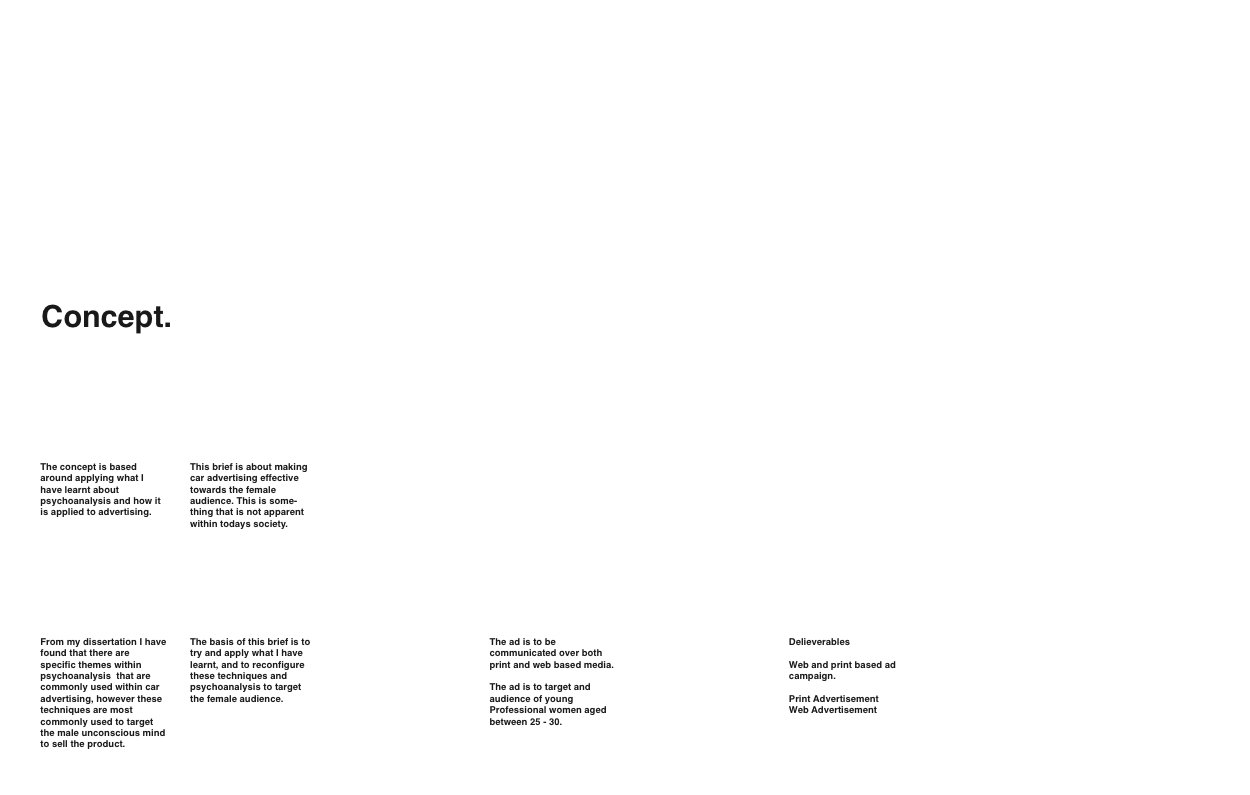 Concept.

The concept is based around applying what I have learnt about psychoanalysis and how it is applied to advertising.

This brief is about making car advertising effective towards the female audience. This is something that is not apparent within todays society.

From my dissertation I have found that there are specific themes within psychoanalysis that are commonly used within car advertising, however these techniques are most commonly used to target the male unconscious mind to sell the product.

The basis of this brief is to try and apply what I have learnt, and to reconfigure these techniques and psychoanalysis to target the female audience.

The ad is to be communicated over both print and web based media.

The ad is to target and audience of young Professional women aged between 25 - 30.

Delieverables

Web and print based ad campaign.

Print Advertisement
Web Advertisement